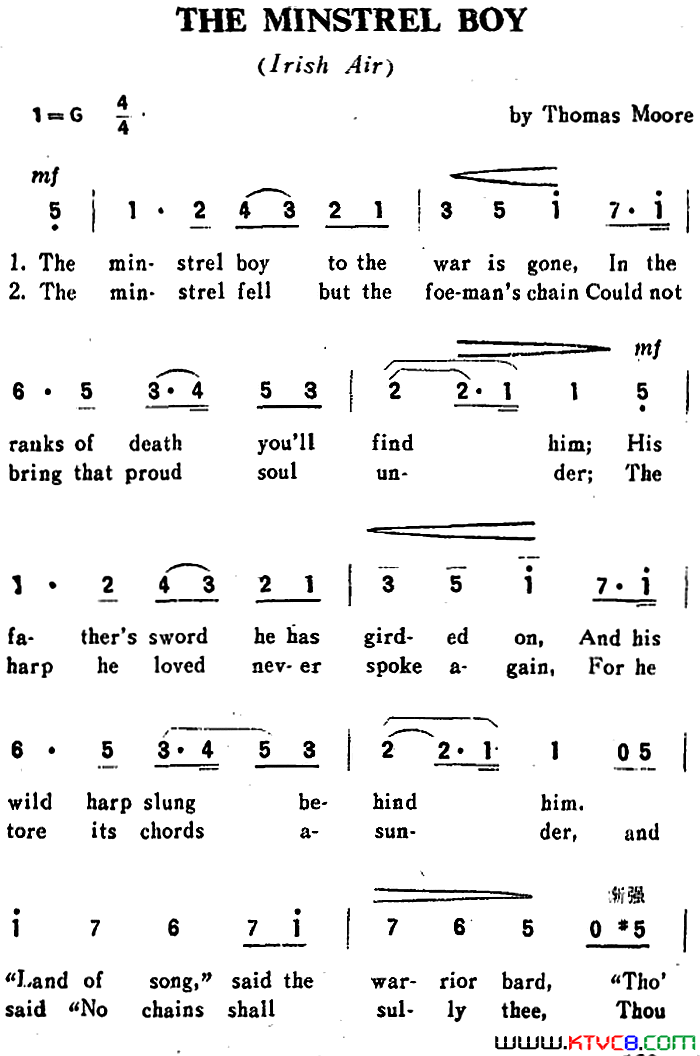 THE MINSTREL BOY

(Irish Air)

1=G $\frac{4}{4}$

by Thomas Moore

mf

5 | 1 · 2 4 3 2 1 | 3 5 i 7 · i |

1. The min- strel boy to the war is gone, In the
2. The min- strel fell but the foe-man's chain Could not

mf

6 · 5 3 · 4 5 3 | 2 2 · 1 1 5 |

ranks of death you'll find him; His
bring that proud soul un- der; The

1 · 2 4 3 2 1 | 3 5 i 7 · i |

fa- ther's sword he has gird- ed on, And his
harp he loved nev- er spoke a- gain, For he

6 · 5 3 · 4 5 3 | 2 2 · 1 1 0 5 |

wild harp slung be- hind him.
tore its chords a- sun- der, and

渐强

i 7 6 7 i | 7 6 5 0 #5 |

"Land of song," said the war- rior bard, "Tho'
said "No chains shall sul- ly thee, Thou

www.ktvc8.com